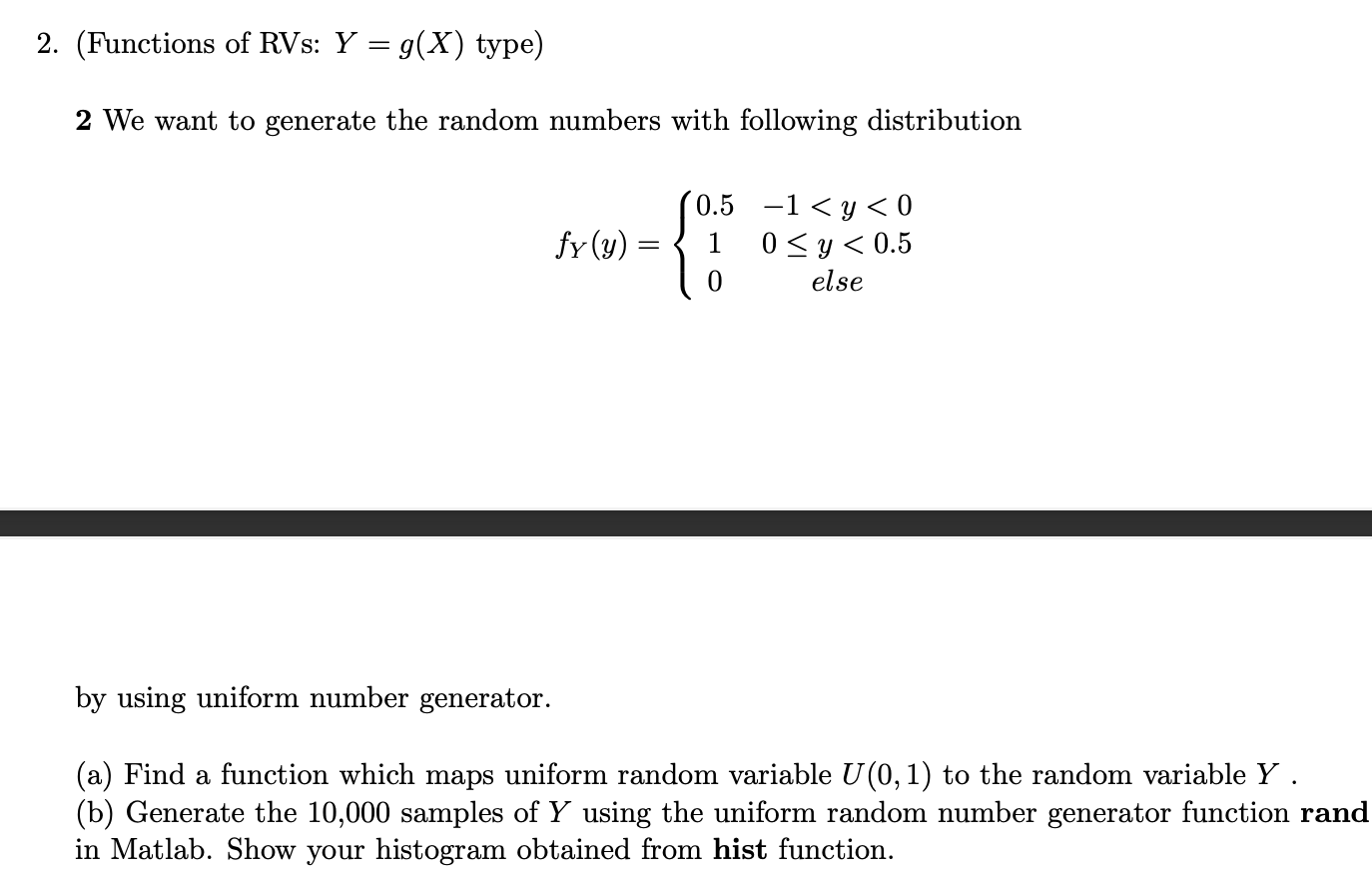 2. (Functions of RVs: $Y = g(X)$ type)

**2** We want to generate the random numbers with following distribution

$$f_Y(y) = \begin{cases} 0.5 & -1 < y < 0 \\ 1 & 0 \le y < 0.5 \\ 0 & else \end{cases}$$

by using uniform number generator.

(a) Find a function which maps uniform random variable $U(0,1)$ to the random variable $Y$ .
(b) Generate the 10,000 samples of $Y$ using the uniform random number generator function **rand** in Matlab. Show your histogram obtained from **hist** function.